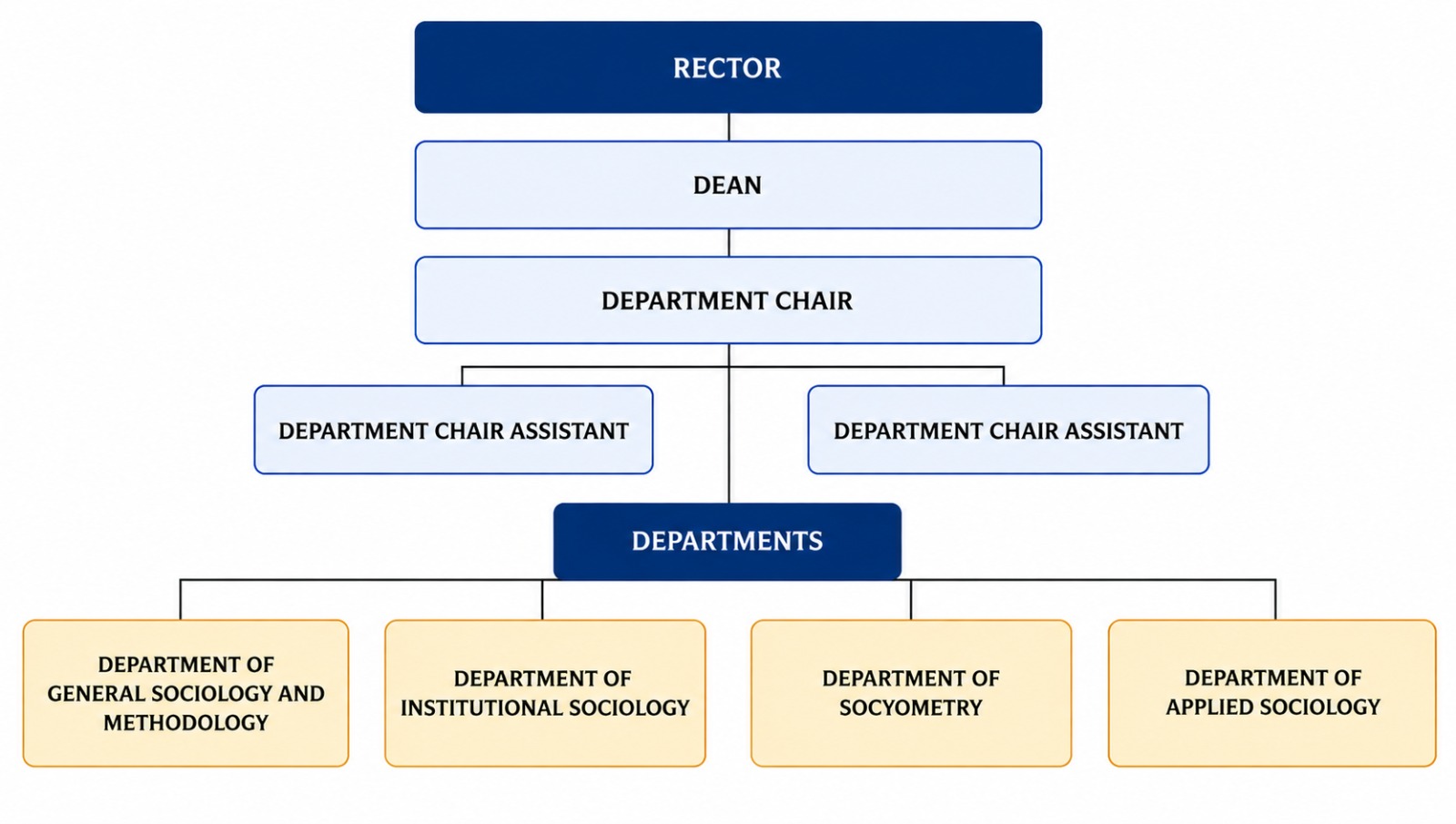 RECTOR

DEAN

DEPARTMENT CHAIR

DEPARTMENT CHAIR ASSISTANT

DEPARTMENT CHAIR ASSISTANT

DEPARTMENTS

DEPARTMENT OF GENERAL SOCIOLOGY AND METHODOLOGY

DEPARTMENT OF INSTITUTIONAL SOCIOLOGY

DEPARTMENT OF SOCYOMETRY

DEPARTMENT OF APPLIED SOCIOLOGY